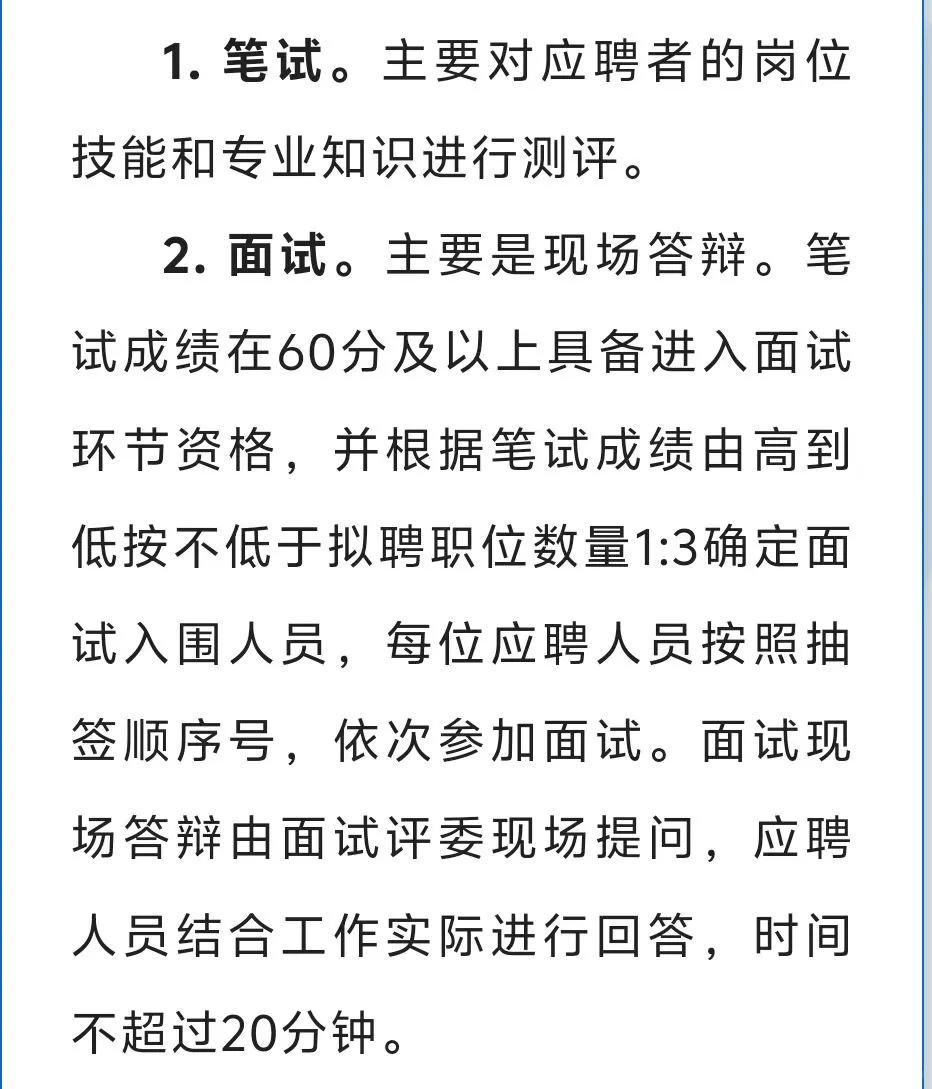 1. 笔试。主要对应聘者的岗位技能和专业知识进行测评。

2. 面试。主要是现场答辩。笔试成绩在60分及以上具备进入面试环节资格，并根据笔试成绩由高到低按不低于拟聘职位数量1:3确定面试入围人员，每位应聘人员按照抽签顺序号，依次参加面试。面试现场答辩由面试评委现场提问，应聘人员结合工作实际进行回答，时间不超过20分钟。